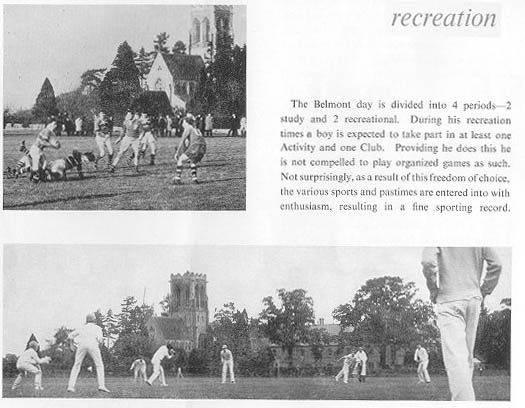 recreation

The Belmont day is divided into 4 periods—2 study and 2 recreational. During his recreation times a boy is expected to take part in at least one Activity and one Club. Providing he does this he is not compelled to play organized games as such. Not surprisingly, as a result of this freedom of choice, the various sports and pastimes are entered into with enthusiasm, resulting in a fine sporting record.